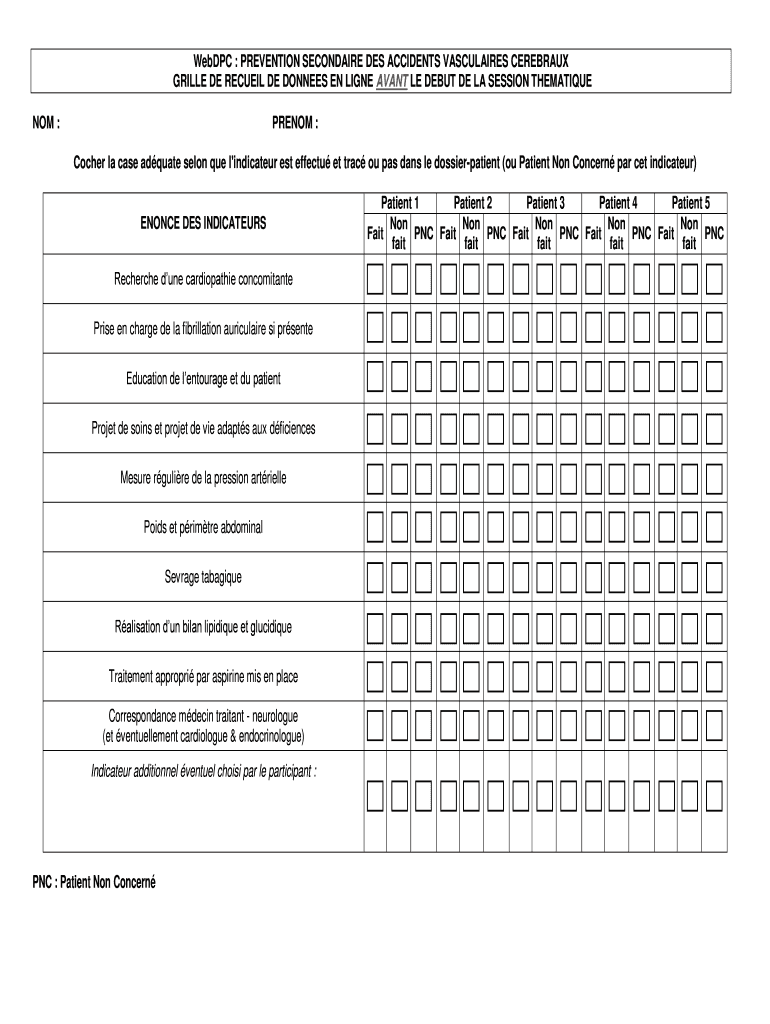 WebDPC : PREVENTION SECONDAIRE DES ACCIDENTS VASCULAIRES CEREBRAUX
GRILLE DE RECUEIL DE DONNEES EN LIGNE AVANT LE DEBUT DE LA SESSION THEMATIQUE

NOM : PRENOM :

Cocher la case adéquate selon que l'indicateur est effectué et tracé ou pas dans le dossier-patient (ou Patient Non Concerné par cet indicateur)

| ENONCE DES INDICATEURS | Patient 1 Fait | Patient 1 Non fait | Patient 1 PNC | Patient 2 Fait | Patient 2 Non fait | Patient 2 PNC | Patient 3 Fait | Patient 3 Non fait | Patient 3 PNC | Patient 4 Fait | Patient 4 Non fait | Patient 4 PNC | Patient 5 Fait | Patient 5 Non fait | Patient 5 PNC |
|---|---|---|---|---|---|---|---|---|---|---|---|---|---|---|---|
| Recherche d'une cardiopathie concomitante | | | | | | | | | | | | | | | |
| Prise en charge de la fibrillation auriculaire si présente | | | | | | | | | | | | | | | |
| Education de l'entourage et du patient | | | | | | | | | | | | | | | |
| Projet de soins et projet de vie adaptés aux déficiences | | | | | | | | | | | | | | | |
| Mesure régulière de la pression artérielle | | | | | | | | | | | | | | | |
| Poids et périmètre abdominal | | | | | | | | | | | | | | | |
| Sevrage tabagique | | | | | | | | | | | | | | | |
| Réalisation d'un bilan lipidique et glucidique | | | | | | | | | | | | | | | |
| Traitement approprié par aspirine mis en place | | | | | | | | | | | | | | | |
| Correspondance médecin traitant - neurologue (et éventuellement cardiologue & endocrinologue) | | | | | | | | | | | | | | | |
| Indicateur additionnel éventuel choisi par le participant : | | | | | | | | | | | | | | | |

PNC : Patient Non Concerné